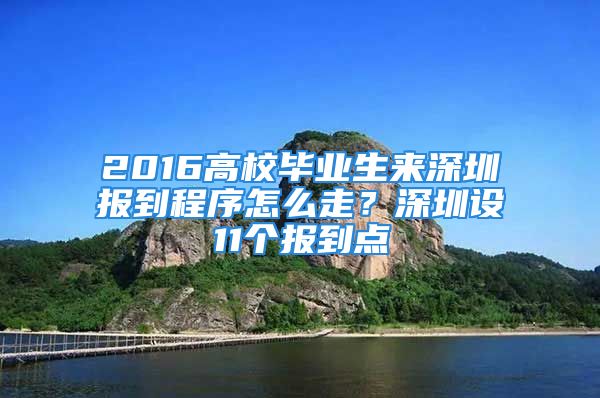 2016高校毕业生来深圳报到程序怎么走？深圳设11个报到点